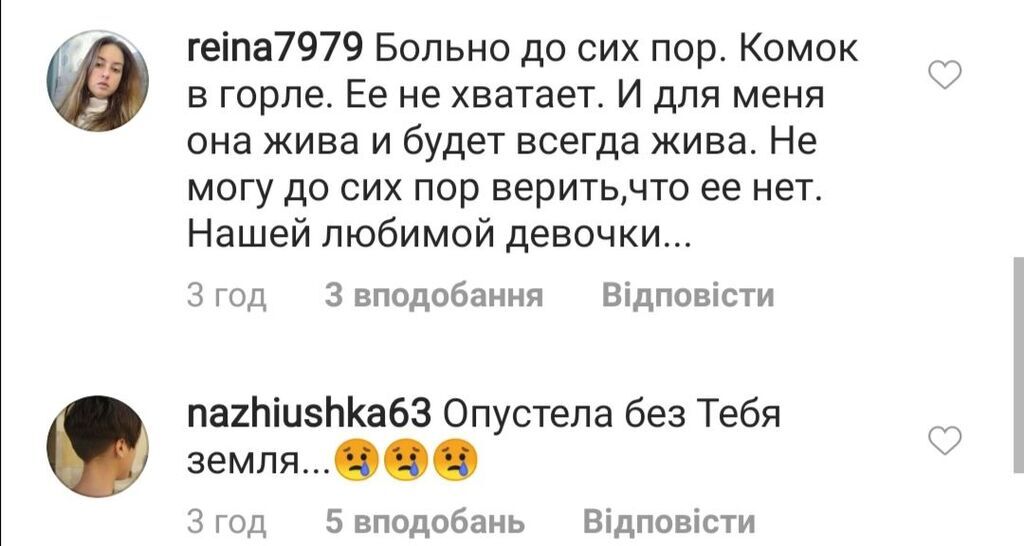 reina7979 Больно до сих пор. Комок в горле. Ее не хватает. И для меня она жива и будет всегда жива. Не могу до сих пор верить,что ее нет. Нашей любимой девочки...

3 год 3 вподобання Відповісти

nazhiushka63 Опустела без Тебя земля...😢😢😢

3 год 5 вподобань Відповісти